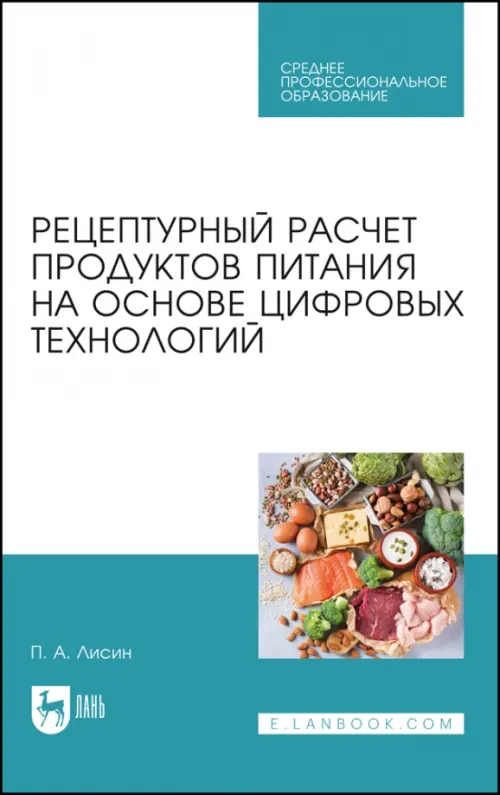 СРЕДНЕЕ ПРОФЕССИОНАЛЬНОЕ ОБРАЗОВАНИЕ

РЕЦЕПТУРНЫЙ РАСЧЕТ ПРОДУКТОВ ПИТАНИЯ НА ОСНОВЕ ЦИФРОВЫХ ТЕХНОЛОГИЙ

П. А. Лисин

ЛАНЬ

E.LANBOOK.COM